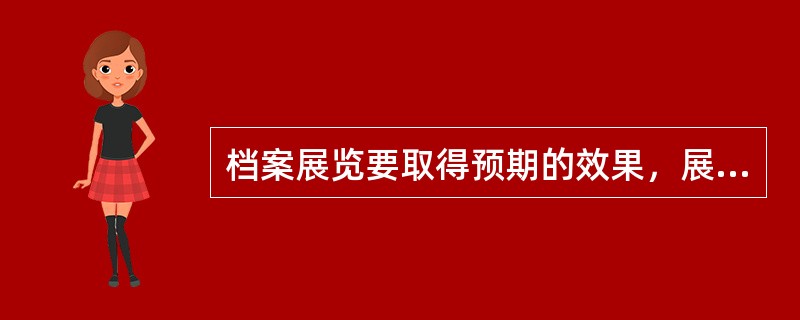 档案展览要取得预期的效果，展...